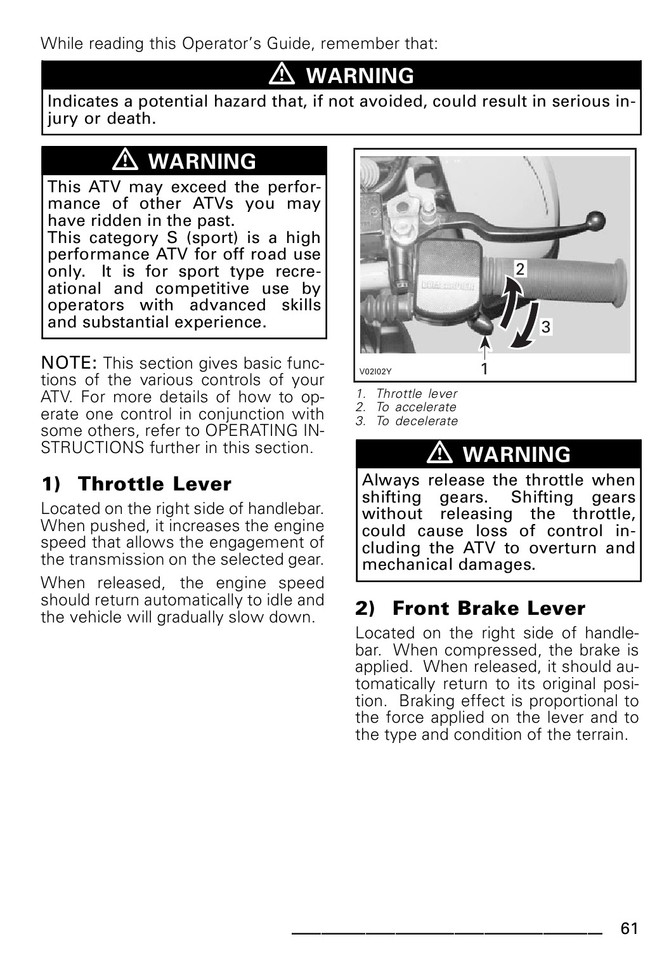 While reading this Operator's Guide, remember that:

⚠ WARNING

Indicates a potential hazard that, if not avoided, could result in serious injury or death.

⚠ WARNING

This ATV may exceed the performance of other ATVs you may have ridden in the past.
This category S (sport) is a high performance ATV for off road use only. It is for sport type recreational and competitive use by operators with advanced skills and substantial experience.

NOTE: This section gives basic functions of the various controls of your ATV. For more details of how to operate one control in conjunction with some others, refer to OPERATING INSTRUCTIONS further in this section.

1) Throttle Lever

Located on the right side of handlebar. When pushed, it increases the engine speed that allows the engagement of the transmission on the selected gear.

When released, the engine speed should return automatically to idle and the vehicle will gradually slow down.

2

3

1

V02I02Y

1. Throttle lever
2. To accelerate
3. To decelerate

⚠ WARNING

Always release the throttle when shifting gears. Shifting gears without releasing the throttle, could cause loss of control including the ATV to overturn and mechanical damages.

2) Front Brake Lever

Located on the right side of handlebar. When compressed, the brake is applied. When released, it should automatically return to its original position. Braking effect is proportional to the force applied on the lever and to the type and condition of the terrain.

61